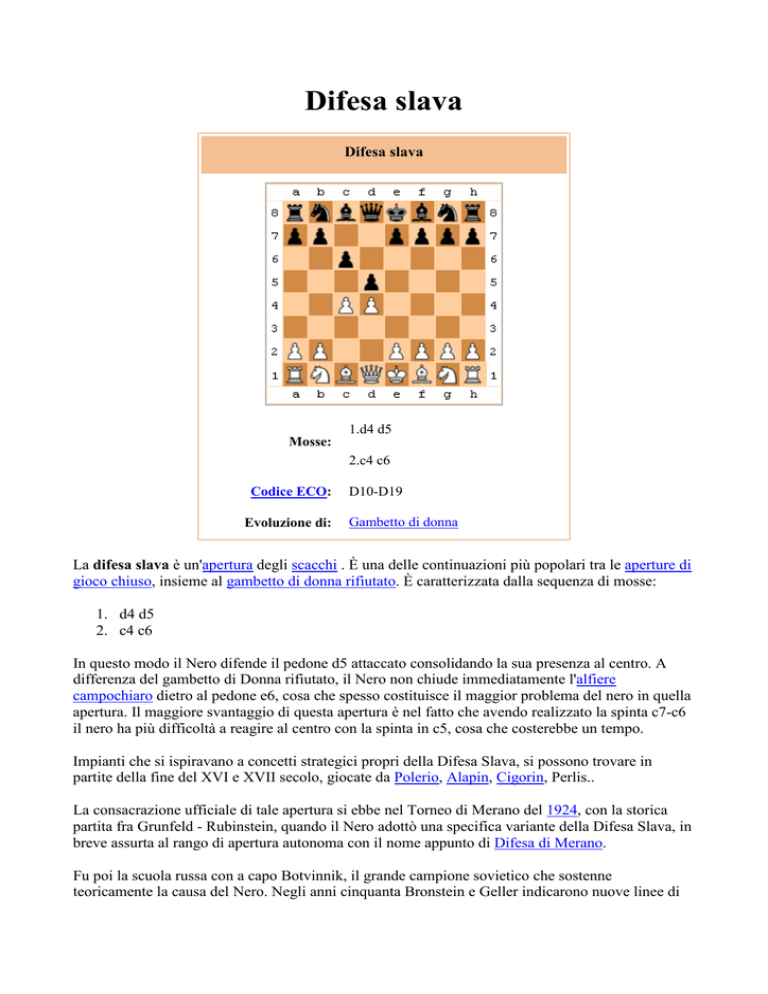 Difesa slava

Difesa slava

a b c d e f g h

8 8
7 7
6 6
5 5
4 4
3 3
2 2
1 1

a b c d e f g h

| Mosse: | 1.d4 d5 2.c4 c6 |
|---|---|
| Codice ECO: | D10-D19 |
| Evoluzione di: | Gambetto di donna |

La difesa slava è un'apertura degli scacchi . È una delle continuazioni più popolari tra le aperture di gioco chiuso, insieme al gambetto di donna rifiutato. È caratterizzata dalla sequenza di mosse:

1. d4 d5
2. c4 c6

In questo modo il Nero difende il pedone d5 attaccato consolidando la sua presenza al centro. A differenza del gambetto di Donna rifiutato, il Nero non chiude immediatamente l'alfiere campochiaro dietro al pedone e6, cosa che spesso costituisce il maggior problema del nero in quella apertura. Il maggiore svantaggio di questa apertura è nel fatto che avendo realizzato la spinta c7-c6 il nero ha più difficoltà a reagire al centro con la spinta in c5, cosa che costerebbe un tempo.

Impianti che si ispiravano a concetti strategici propri della Difesa Slava, si possono trovare in partite della fine del XVI e XVII secolo, giocate da Polerio, Alapin, Cigorin, Perlis..

La consacrazione ufficiale di tale apertura si ebbe nel Torneo di Merano del 1924, con la storica partita fra Grunfeld - Rubinstein, quando il Nero adottò una specifica variante della Difesa Slava, in breve assurta al rango di apertura autonoma con il nome appunto di Difesa di Merano.

Fu poi la scuola russa con a capo Botvinnik, il grande campione sovietico che sostenne teoricamente la causa del Nero. Negli anni cinquanta Bronstein e Geller indicarono nuove linee di